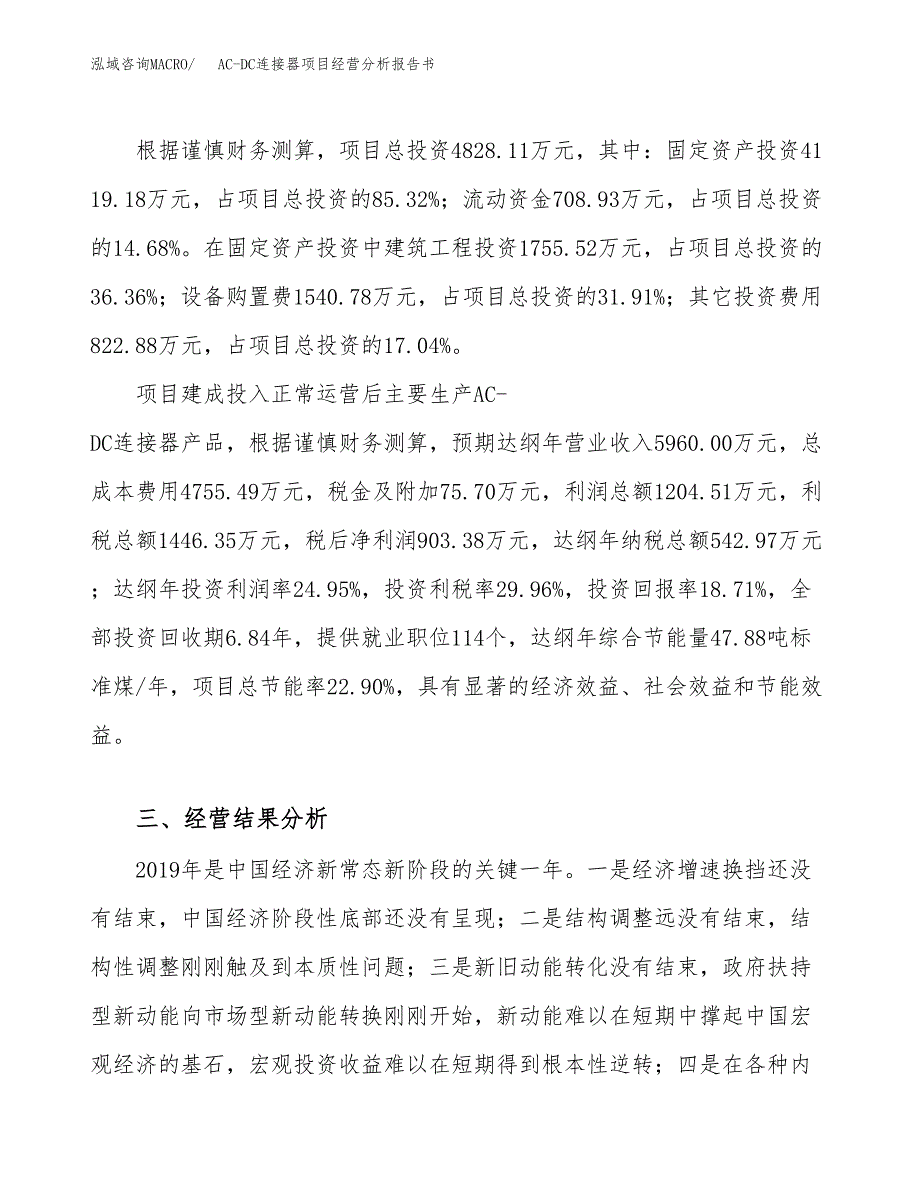 泓域咨询MACRO/　AC-DC连接器项目经营分析报告书

根据谨慎财务测算，项目总投资4828.11万元，其中：固定资产投资4119.18万元，占项目总投资的85.32%；流动资金708.93万元，占项目总投资的14.68%。在固定资产投资中建筑工程投资1755.52万元，占项目总投资的36.36%；设备购置费1540.78万元，占项目总投资的31.91%；其它投资费用822.88万元，占项目总投资的17.04%。

项目建成投入正常运营后主要生产AC-DC连接器产品，根据谨慎财务测算，预期达纲年营业收入5960.00万元，总成本费用4755.49万元，税金及附加75.70万元，利润总额1204.51万元，利税总额1446.35万元，税后净利润903.38万元，达纲年纳税总额542.97万元；达纲年投资利润率24.95%，投资利税率29.96%，投资回报率18.71%，全部投资回收期6.84年，提供就业职位114个，达纲年综合节能量47.88吨标准煤/年，项目总节能率22.90%，具有显著的经济效益、社会效益和节能效益。

三、经营结果分析

2019年是中国经济新常态新阶段的关键一年。一是经济增速换挡还没有结束，中国经济阶段性底部还没有呈现；二是结构调整远没有结束，结构性调整刚刚触及到本质性问题；三是新旧动能转化没有结束，政府扶持型新动能向市场型新动能转换刚刚开始，新动能难以在短期中撑起中国宏观经济的基石，宏观投资收益难以在短期得到根本性逆转；四是在各种内